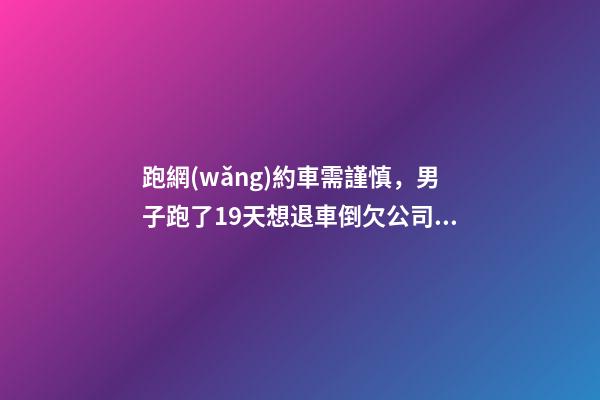 跑網(wǎng)約車需謹慎，男子跑了19天想退車倒欠公司...